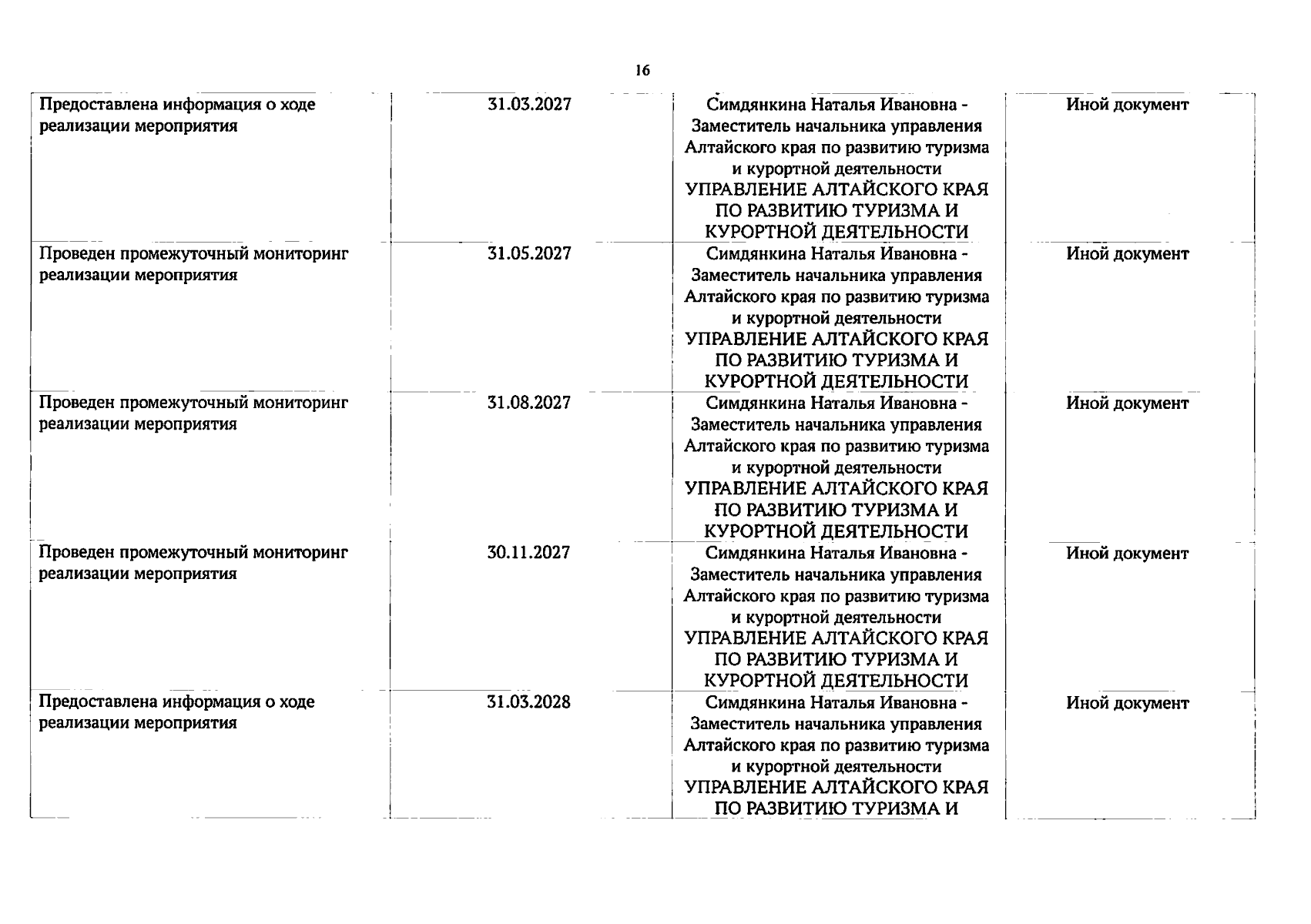 16

| | | | |
|---|---|---|---|
| Предоставлена информация о ходе реализации мероприятия | 31.03.2027 | Симдянкина Наталья Ивановна - Заместитель начальника управления Алтайского края по развитию туризма и курортной деятельности УПРАВЛЕНИЕ АЛТАЙСКОГО КРАЯ ПО РАЗВИТИЮ ТУРИЗМА И КУРОРТНОЙ ДЕЯТЕЛЬНОСТИ | Иной документ |
| Проведен промежуточный мониторинг реализации мероприятия | 31.05.2027 | Симдянкина Наталья Ивановна - Заместитель начальника управления Алтайского края по развитию туризма и курортной деятельности УПРАВЛЕНИЕ АЛТАЙСКОГО КРАЯ ПО РАЗВИТИЮ ТУРИЗМА И КУРОРТНОЙ ДЕЯТЕЛЬНОСТИ | Иной документ |
| Проведен промежуточный мониторинг реализации мероприятия | 31.08.2027 | Симдянкина Наталья Ивановна - Заместитель начальника управления Алтайского края по развитию туризма и курортной деятельности УПРАВЛЕНИЕ АЛТАЙСКОГО КРАЯ ПО РАЗВИТИЮ ТУРИЗМА И КУРОРТНОЙ ДЕЯТЕЛЬНОСТИ | Иной документ |
| Проведен промежуточный мониторинг реализации мероприятия | 30.11.2027 | Симдянкина Наталья Ивановна - Заместитель начальника управления Алтайского края по развитию туризма и курортной деятельности УПРАВЛЕНИЕ АЛТАЙСКОГО КРАЯ ПО РАЗВИТИЮ ТУРИЗМА И КУРОРТНОЙ ДЕЯТЕЛЬНОСТИ | Иной документ |
| Предоставлена информация о ходе реализации мероприятия | 31.03.2028 | Симдянкина Наталья Ивановна - Заместитель начальника управления Алтайского края по развитию туризма и курортной деятельности УПРАВЛЕНИЕ АЛТАЙСКОГО КРАЯ ПО РАЗВИТИЮ ТУРИЗМА И | Иной документ |